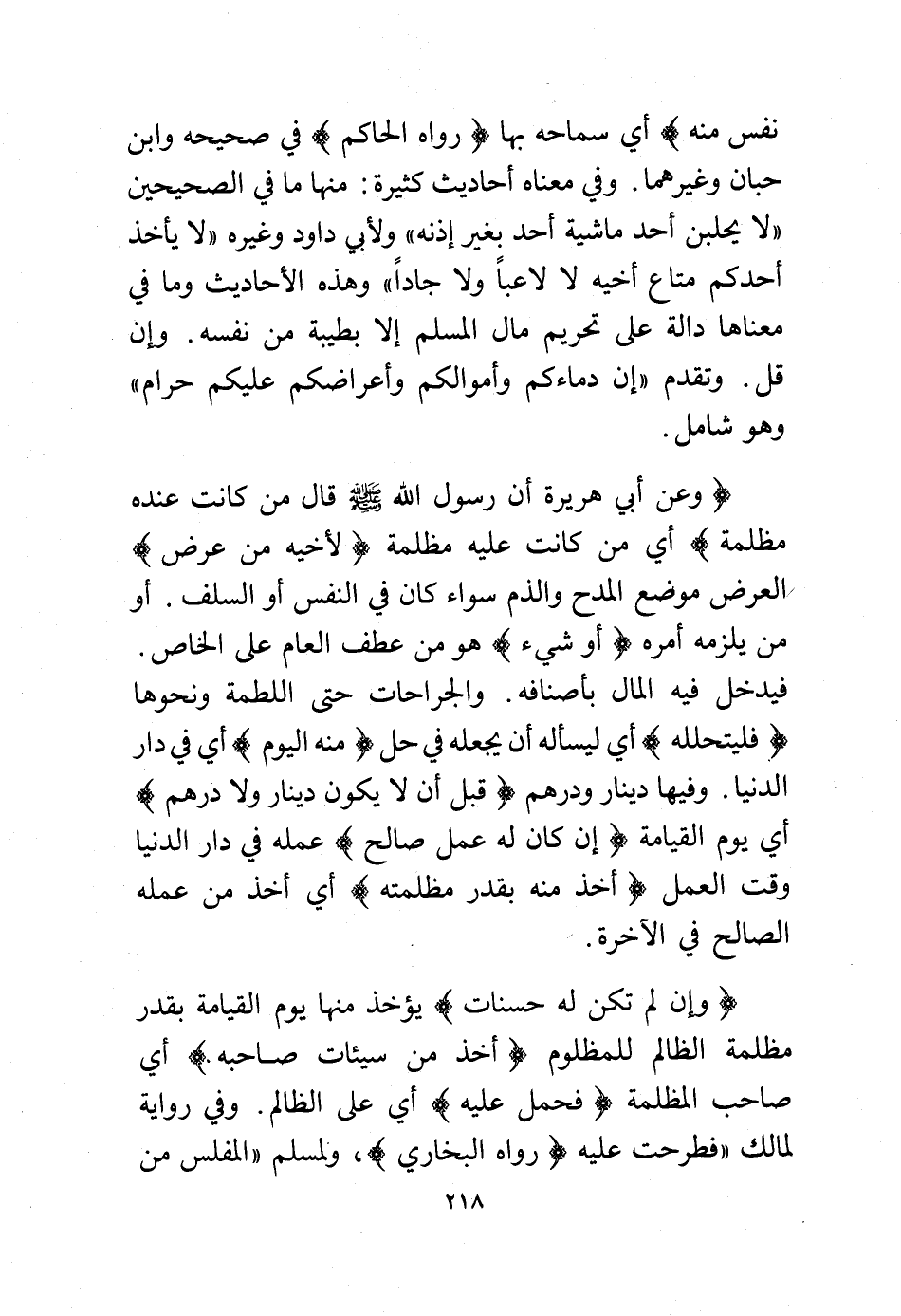 نفس منه ﴾ أي سماحه بها ﴿ رواه الحاكم ﴾ في صحيحه وابن حبان وغيرهما. وفي معناه أحاديث كثيرة: منها ما في الصحيحين «لا يحلبن أحد ماشية أحد بغير إذنه» ولأبي داود وغيره «لا يأخذ أحدكم متاع أخيه لا لاعباً ولا جاداً» وهذه الأحاديث وما في معناها دالة على تحريم مال المسلم إلا بطيبة من نفسه. وإن قل. وتقدم «إن دماءكم وأموالكم وأعراضكم عليكم حرام» وهو شامل.

﴿ وعن أبي هريرة أن رسول الله ﷺ قال من كانت عنده مظلمة ﴾ أي من كانت عليه مظلمة ﴿ لأخيه من عرض ﴾ العرض موضع المدح والذم سواء كان في النفس أو السلف. أو من يلزمه أمره ﴿ أو شيء ﴾ هو من عطف العام على الخاص. فيدخل فيه المال بأصنافه. والجراحات حتى اللطمة ونحوها ﴿ فليتحلله ﴾ أي ليسأله أن يجعله في حل ﴿ منه اليوم ﴾ أي في دار الدنيا. وفيها دينار ودرهم ﴿ قبل أن لا يكون دينار ولا درهم ﴾ أي يوم القيامة ﴿ إن كان له عمل صالح ﴾ عمله في دار الدنيا وقت العمل ﴿ أخذ منه بقدر مظلمته ﴾ أي أخذ من عمله الصالح في الآخرة.

﴿ وإن لم تكن له حسنات ﴾ يؤخذ منها يوم القيامة بقدر مظلمة الظالم للمظلوم ﴿ أخذ من سيئات صاحبه ﴾ أي صاحب المظلمة ﴿ فحمل عليه ﴾ أي على الظالم. وفي رواية لمالك «فطرحت عليه ﴿ رواه البخاري ﴾، ولمسلم «المفلس من

٢١٨